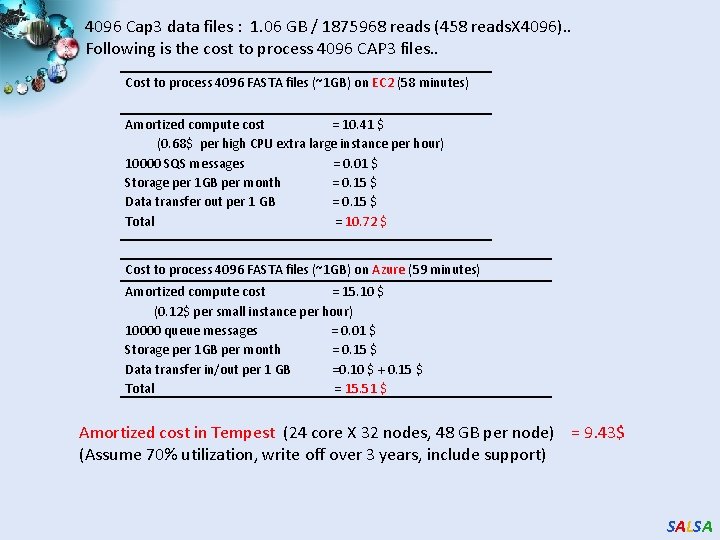 4096 Cap3 data files : 1.06 GB / 1875968 reads (458 readsX4096)..
Following is the cost to process 4096 CAP3 files..

Cost to process 4096 FASTA files (~1GB) on EC2 (58 minutes)

Amortized compute cost = 10.41 $
(0.68$ per high CPU extra large instance per hour)
10000 SQS messages = 0.01 $
Storage per 1GB per month = 0.15 $
Data transfer out per 1 GB = 0.15 $
Total = 10.72 $

Cost to process 4096 FASTA files (~1GB) on Azure (59 minutes)
Amortized compute cost = 15.10 $
(0.12$ per small instance per hour)
10000 queue messages = 0.01 $
Storage per 1GB per month = 0.15 $
Data transfer in/out per 1 GB =0.10 $ + 0.15 $
Total = 15.51 $

Amortized cost in Tempest (24 core X 32 nodes, 48 GB per node) = 9.43$
(Assume 70% utilization, write off over 3 years, include support)

SALSA